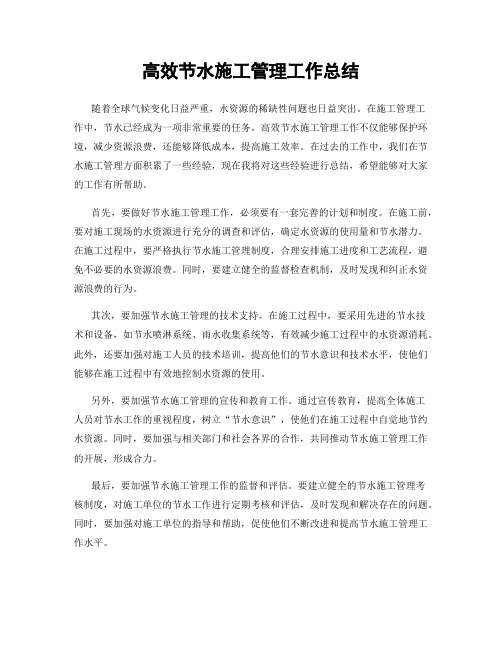 高效节水施工管理工作总结

随着全球气候变化日益严重，水资源的稀缺性问题也日益突出。在施工管理工作中，节水已经成为一项非常重要的任务。高效节水施工管理工作不仅能够保护环境，减少资源浪费，还能够降低成本，提高施工效率。在过去的工作中，我们在节水施工管理方面积累了一些经验，现在我将对这些经验进行总结，希望能够对大家的工作有所帮助。

首先，要做好节水施工管理工作，必须要有一套完善的计划和制度。在施工前，要对施工现场的水资源进行充分的调查和评估，确定水资源的使用量和节水潜力。在施工过程中，要严格执行节水施工管理制度，合理安排施工进度和工艺流程，避免不必要的水资源浪费。同时，要建立健全的监督检查机制，及时发现和纠正水资源浪费的行为。

其次，要加强节水施工管理的技术支持。在施工过程中，要采用先进的节水技术和设备，如节水喷淋系统、雨水收集系统等，有效减少施工过程中的水资源消耗。此外，还要加强对施工人员的技术培训，提高他们的节水意识和技术水平，使他们能够在施工过程中有效地控制水资源的使用。

另外，要加强节水施工管理的宣传和教育工作。通过宣传教育，提高全体施工人员对节水工作的重视程度，树立“节水意识”，使他们在施工过程中自觉地节约水资源。同时，要加强与相关部门和社会各界的合作，共同推动节水施工管理工作的开展，形成合力。

最后，要加强节水施工管理工作的监督和评估。要建立健全的节水施工管理考核制度，对施工单位的节水工作进行定期考核和评估，及时发现和解决存在的问题。同时，要加强对施工单位的指导和帮助，促使他们不断改进和提高节水施工管理工作水平。